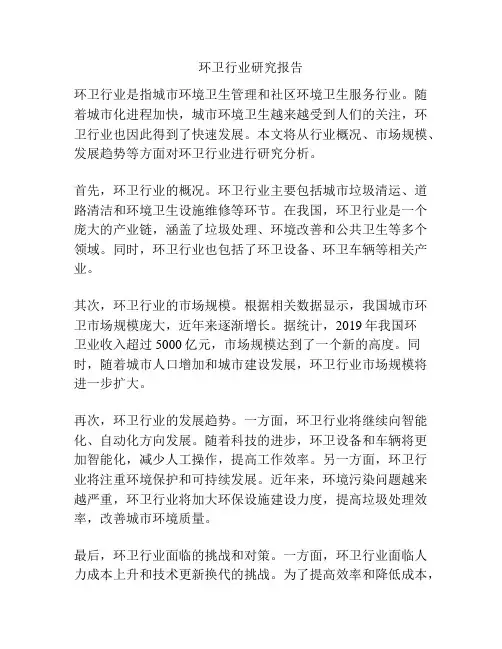 环卫行业研究报告

环卫行业是指城市环境卫生管理和社区环境卫生服务行业。随着城市化进程加快，城市环境卫生越来越受到人们的关注，环卫行业也因此得到了快速发展。本文将从行业概况、市场规模、发展趋势等方面对环卫行业进行研究分析。

首先，环卫行业的概况。环卫行业主要包括城市垃圾清运、道路清洁和环境卫生设施维修等环节。在我国，环卫行业是一个庞大的产业链，涵盖了垃圾处理、环境改善和公共卫生等多个领域。同时，环卫行业也包括了环卫设备、环卫车辆等相关产业。

其次，环卫行业的市场规模。根据相关数据显示，我国城市环卫市场规模庞大，近年来逐渐增长。据统计，2019 年我国环卫业收入超过 5000 亿元，市场规模达到了一个新的高度。同时，随着城市人口增加和城市建设发展，环卫行业市场规模将进一步扩大。

再次，环卫行业的发展趋势。一方面，环卫行业将继续向智能化、自动化方向发展。随着科技的进步，环卫设备和车辆将更加智能化，减少人工操作，提高工作效率。另一方面，环卫行业将注重环境保护和可持续发展。近年来，环境污染问题越来越严重，环卫行业将加大环保设施建设力度，提高垃圾处理效率，改善城市环境质量。

最后，环卫行业面临的挑战和对策。一方面，环卫行业面临人力成本上升和技术更新换代的挑战。为了提高效率和降低成本，